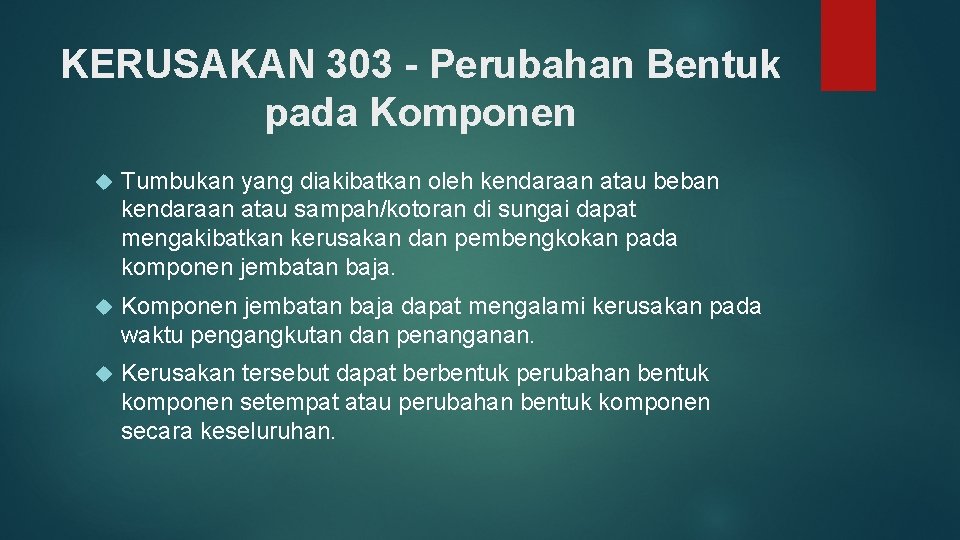 KERUSAKAN 303 - Perubahan Bentuk pada Komponen

Tumbukan yang diakibatkan oleh kendaraan atau beban kendaraan atau sampah/kotoran di sungai dapat mengakibatkan kerusakan dan pembengkokan pada komponen jembatan baja.

Komponen jembatan baja dapat mengalami kerusakan pada waktu pengangkutan dan penanganan.

Kerusakan tersebut dapat berbentuk perubahan bentuk komponen setempat atau perubahan bentuk komponen secara keseluruhan.